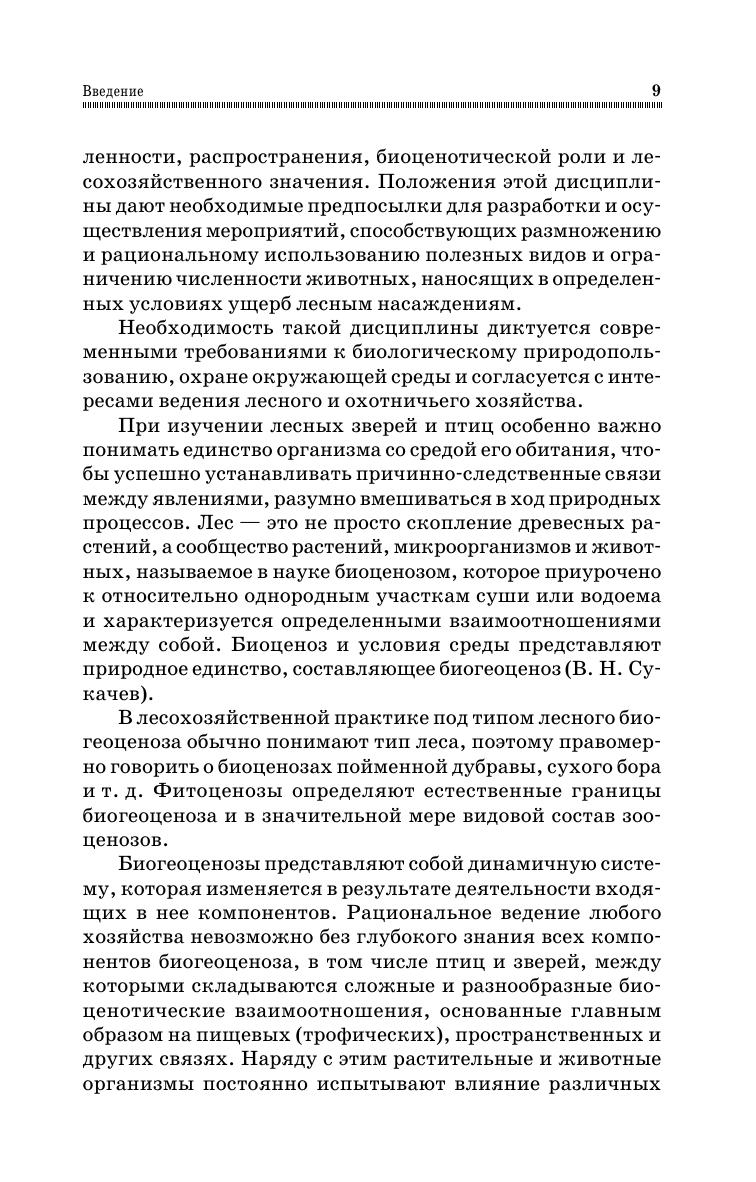 Введение 9

ленности, распространения, биоценотической роли и лесохозяйственного значения. Положения этой дисциплины дают необходимые предпосылки для разработки и осуществления мероприятий, способствующих размножению и рациональному использованию полезных видов и ограничению численности животных, наносящих в определенных условиях ущерб лесным насаждениям.

Необходимость такой дисциплины диктуется современными требованиями к биологическому природопользованию, охране окружающей среды и согласуется с интересами ведения лесного и охотничьего хозяйства.

При изучении лесных зверей и птиц особенно важно понимать единство организма со средой его обитания, чтобы успешно устанавливать причинно-следственные связи между явлениями, разумно вмешиваться в ход природных процессов. Лес — это не просто скопление древесных растений, а сообщество растений, микроорганизмов и животных, называемое в науке биоценозом, которое приурочено к относительно однородным участкам суши или водоема и характеризуется определенными взаимоотношениями между собой. Биоценоз и условия среды представляют природное единство, составляющее биогеоценоз (В. Н. Сукачев).

В лесохозяйственной практике под типом лесного биогеоценоза обычно понимают тип леса, поэтому правомерно говорить о биоценозах пойменной дубравы, сухого бора и т. д. Фитоценозы определяют естественные границы биогеоценоза и в значительной мере видовой состав зооценозов.

Биогеоценозы представляют собой динамичную систему, которая изменяется в результате деятельности входящих в нее компонентов. Рациональное ведение любого хозяйства невозможно без глубокого знания всех компонентов биогеоценоза, в том числе птиц и зверей, между которыми складываются сложные и разнообразные биоценотические взаимоотношения, основанные главным образом на пищевых (трофических), пространственных и других связях. Наряду с этим растительные и животные организмы постоянно испытывают влияние различных